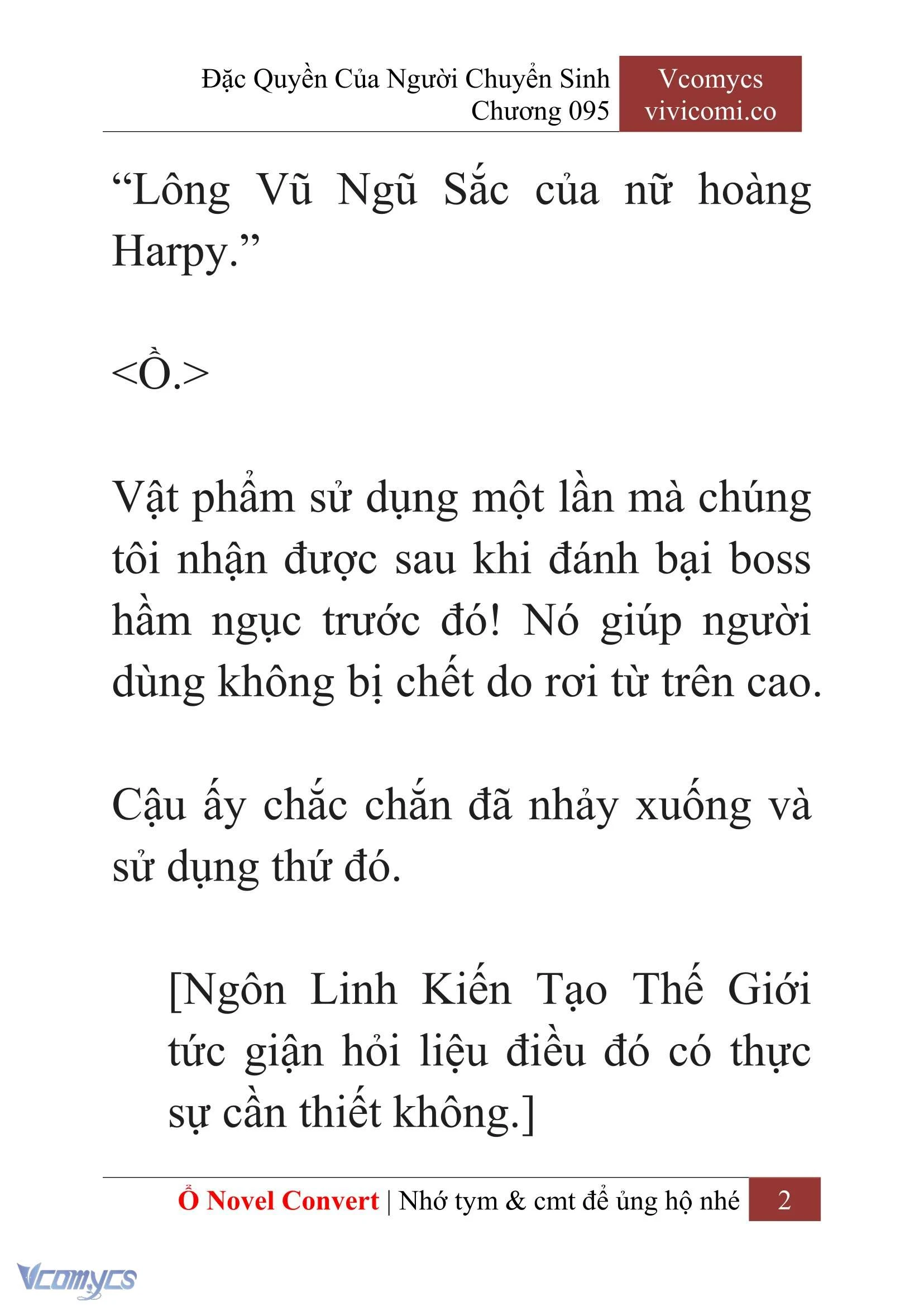 Đặc Quyền Của Người Chuyển Sinh
Chương 095

Vcomycs
vivicomi.co

“Lông Vũ Ngũ Sắc của nữ hoàng Harpy.”

<Ồ.>

Vật phẩm sử dụng một lần mà chúng tôi nhận được sau khi đánh bại boss hầm ngục trước đó! Nó giúp người dùng không bị chết do rơi từ trên cao.

Cậu ấy chắc chắn đã nhảy xuống và sử dụng thứ đó.

[Ngôn Linh Kiến Tạo Thế Giới tức giận hỏi liệu điều đó có thực sự cần thiết không.]

Ổ Novel Convert | Nhớ tym & cmt để ủng hộ nhé 2

Vcomycs